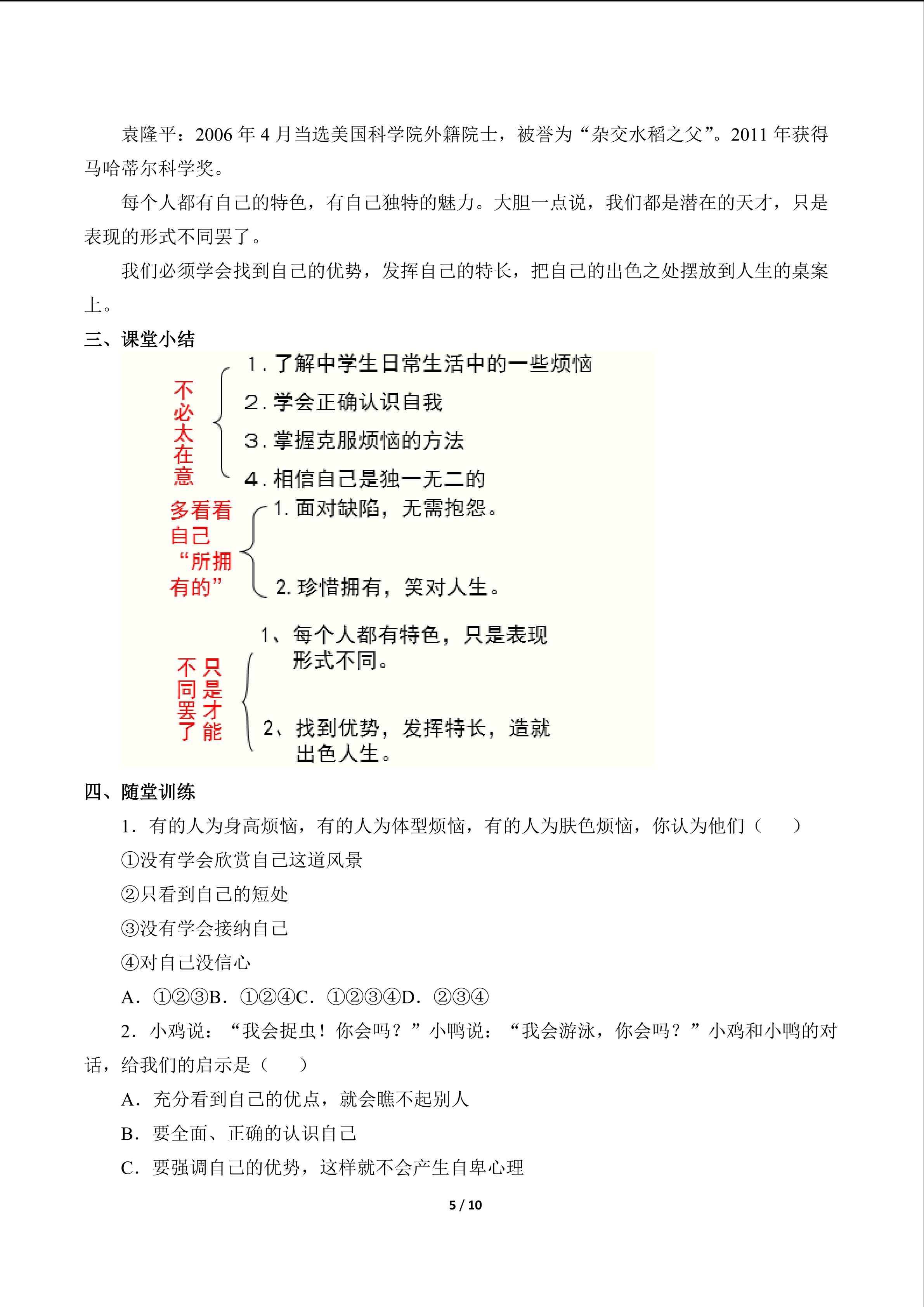 袁隆平：2006年4月当选美国科学院外籍院士，被誉为“杂交水稻之父”。2011年获得马哈蒂尔科学奖。

每个人都有自己的特色，有自己独特的魅力。大胆一点说，我们都是潜在的天才，只是表现的形式不同罢了。

我们必须学会找到自己的优势，发挥自己的特长，把自己的出色之处摆放到人生的桌案上。

三、课堂小结

不必太在意

1.了解中学生日常生活中的一些烦恼

2.学会正确认识自我

3.掌握克服烦恼的方法

4.相信自己是独一无二的

多看看自己“所拥有的”

1.面对缺陷，无需抱怨。

2.珍惜拥有，笑对人生。

只是才能不同罢了

1、每个人都有特色，只是表现形式不同。

2、找到优势，发挥特长，造就出色人生。

四、随堂训练

1.有的人为身高烦恼，有的人为体型烦恼，有的人为肤色烦恼，你认为他们（　）

①没有学会欣赏自己这道风景

②只看到自己的短处

③没有学会接纳自己

④对自己没信心

A.①②③B.①②④C.①②③④D.②③④

2.小鸡说：“我会捉虫！你会吗？”小鸭说：“我会游泳，你会吗？”小鸡和小鸭的对话，给我们的启示是（　）

A.充分看到自己的优点，就会瞧不起别人

B.要全面、正确的认识自己

C.要强调自己的优势，这样就不会产生自卑心理

5 / 10